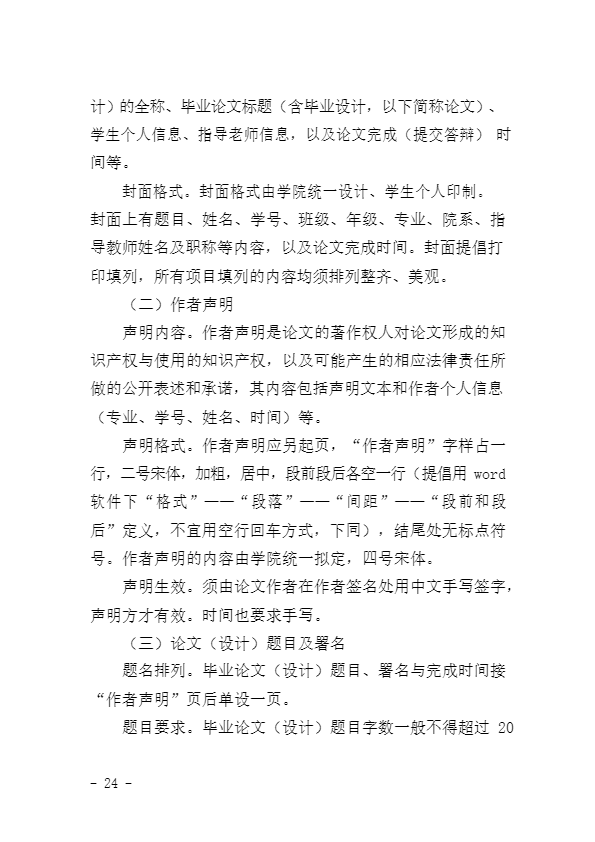 计）的全称、毕业论文标题（含毕业设计，以下简称论文）、学生个人信息、指导老师信息，以及论文完成（提交答辩） 时间等。

封面格式。封面格式由学院统一设计、学生个人印制。封面上有题目、姓名、学号、班级、年级、专业、院系、指导教师姓名及职称等内容，以及论文完成时间。封面提倡打印填列，所有项目填列的内容均须排列整齐、美观。

（二）作者声明

声明内容。作者声明是论文的著作权人对论文形成的知识产权与使用的知识产权，以及可能产生的相应法律责任所做的公开表述和承诺，其内容包括声明文本和作者个人信息（专业、学号、姓名、时间）等。

声明格式。作者声明应另起页，“作者声明”字样占一行，二号宋体，加粗，居中，段前段后各空一行（提倡用 word 软件下“格式”——“段落”——“间距”——“段前和段后”定义，不宜用空行回车方式，下同），结尾处无标点符号。作者声明的内容由学院统一拟定，四号宋体。

声明生效。须由论文作者在作者签名处用中文手写签字，声明方才有效。时间也要求手写。

（三）论文（设计）题目及署名

题名排列。毕业论文（设计）题目、署名与完成时间接“作者声明”页后单设一页。

题目要求。毕业论文（设计）题目字数一般不得超过 20

- 24 -